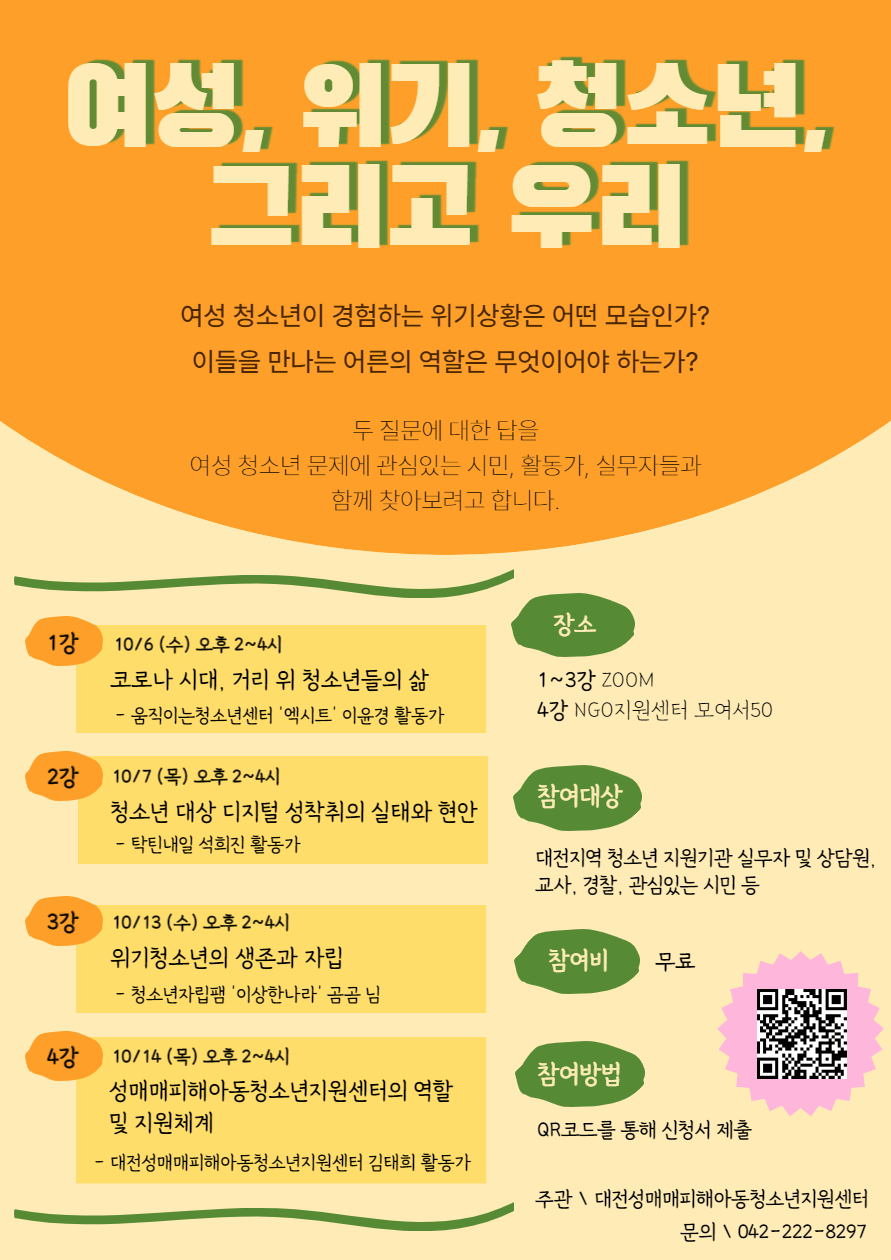 여성, 위기, 청소년,
그리고 우리

여성 청소년이 경험하는 위기상황은 어떤 모습인가?
이들을 만나는 어른의 역할은 무엇이어야 하는가?

두 질문에 대한 답을
여성 청소년 문제에 관심있는 시민, 활동가, 실무자들과
함께 찾아보려고 합니다.

1강 10/6 (수) 오후 2~4시
코로나 시대, 거리 위 청소년들의 삶
- 움직이는청소년센터 '엑시트' 이윤경 활동가

2강 10/7 (목) 오후 2~4시
청소년 대상 디지털 성착취의 실태와 현안
- 탁틴내일 석희진 활동가

3강 10/13 (수) 오후 2~4시
위기청소년의 생존과 자립
- 청소년자립팸 '이상한나라' 곰곰 님

4강 10/14 (목) 오후 2~4시
성매매피해아동청소년지원센터의 역할 및 지원체계
- 대전성매매피해아동청소년지원센터 김태희 활동가

장소
1~3강 ZOOM
4강 NGO지원센터 모여서50

참여대상
대전지역 청소년 지원기관 실무자 및 상담원, 교사, 경찰, 관심있는 시민 등

참여비 무료

참여방법
QR코드를 통해 신청서 제출

주관 \ 대전성매매피해아동청소년지원센터
문의 \ 042-222-8297